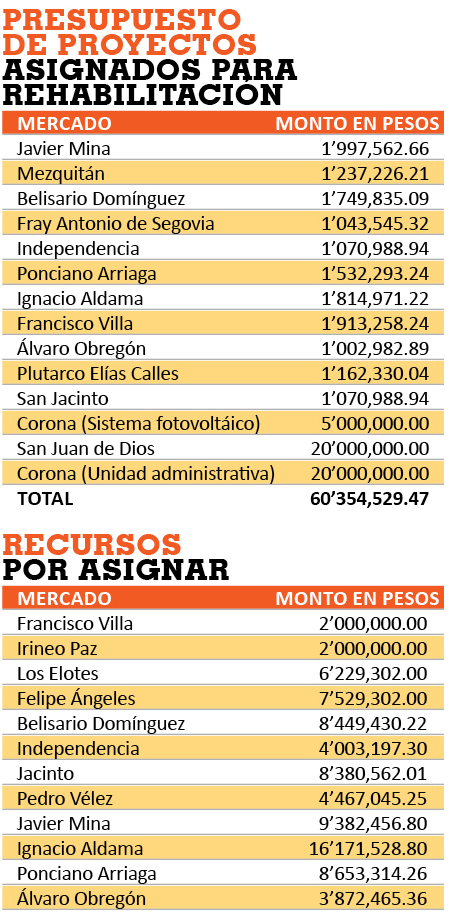 PRESUPUESTO DE PROYECTOS
ASIGNADOS PARA REHABILITACIÓN

| MERCADO | MONTO EN PESOS |
|---|---|
| Javier Mina | 1’997,562.66 |
| Mezquitán | 1’237,226.21 |
| Belisario Domínguez | 1’749,835.09 |
| Fray Antonio de Segovia | 1’043,545.32 |
| Independencia | 1’070,988.94 |
| Ponciano Arriaga | 1’532,293.24 |
| Ignacio Aldama | 1’814,971.22 |
| Francisco Villa | 1’913,258.24 |
| Álvaro Obregón | 1’002,982.89 |
| Plutarco Elías Calles | 1’162,330.04 |
| San Jacinto | 1’070,988.94 |
| Corona (Sistema fotovoltáico) | 5’000,000.00 |
| San Juan de Dios | 20’000,000.00 |
| Corona (Unidad administrativa) | 20’000,000.00 |
| TOTAL | 60’354,529.47 |

RECURSOS
POR ASIGNAR

| MERCADO | MONTO EN PESOS |
|---|---|
| Francisco Villa | 2’000,000.00 |
| Irineo Paz | 2’000,000.00 |
| Los Elotes | 6’229,302.00 |
| Felipe Ángeles | 7’529,302.00 |
| Belisario Domínguez | 8’449,430.22 |
| Independencia | 4’003,197.30 |
| Jacinto | 8’380,562.01 |
| Pedro Vélez | 4’467,045.25 |
| Javier Mina | 9’382,456.80 |
| Ignacio Aldama | 16’171,528.80 |
| Ponciano Arriaga | 8’653,314.26 |
| Álvaro Obregón | 3’872,465.36 |